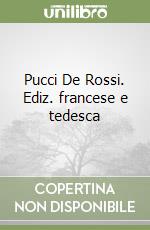 unilibro

Pucci De Rossi. Ediz. francese e tedesca

COPERTINA NON DISPONIBILE